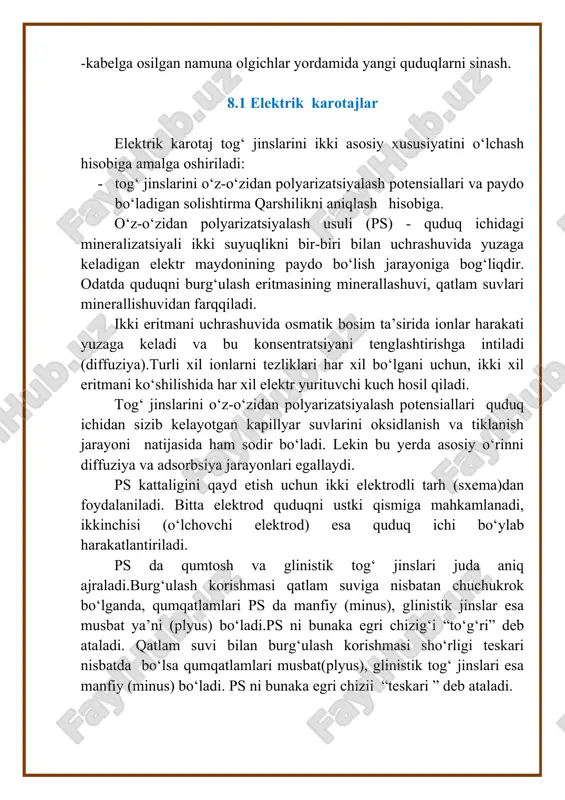 -kabelga osilgan namuna olgichlar yordamida yangi quduqlarni sinash.

8.1 Elektrik karotajlar

Elektrik karotaj tog‘ jinslarini ikki asosiy xususiyatini o‘lchash hisobiga amalga oshiriladi:

- tog‘ jinslarini o‘z-o‘zidan polyarizatsiyalash potensiallari va paydo bo‘ladigan solishtirma Qarshilikni aniqlash hisobiga.

O‘z-o‘zidan polyarizatsiyalash usuli (PS) - quduq ichidagi mineralizatsiyali ikki suyuqlikni bir-biri bilan uchrashuvida yuzaga keladigan elektr maydonining paydo bo‘lish jarayoniga bog‘liqdir. Odatda quduqni burg‘ulash eritmasining minerallashuvi, qatlam suvlari minerallishuvidan farqqiladi.

Ikki eritmani uchrashuvida osmatik bosim ta’sirida ionlar harakati yuzaga keladi va bu konsentratsiyani tenglashtirishga intiladi (diffuziya).Turli xil ionlarni tezliklari har xil bo‘lgani uchun, ikki xil eritmani ko‘shilishida har xil elektr yurituvchi kuch hosil qiladi.

Tog‘ jinslarini o‘z-o‘zidan polyarizatsiyalash potensiallari quduq ichidan sizib kelayotgan kapillyar suvlarini oksidlanish va tiklanish jarayoni natijasida ham sodir bo‘ladi. Lekin bu yerda asosiy o‘rinni diffuziya va adsorbsiya jarayonlari egallaydi.

PS kattaligini qayd etish uchun ikki elektrodli tarh (sxema)dan foydalaniladi. Bitta elektrod quduqni ustki qismiga mahkamlanadi, ikkinchisi (o‘lchovchi elektrod) esa quduq ichi bo‘ylab harakatlantiriladi.

PS da qumtosh va glinistik tog‘ jinslari juda aniq ajraladi.Burg‘ulash korishmasi qatlam suviga nisbatan chuchukrok bo‘lganda, qumqatlamlari PS da manfiy (minus), glinistik jinslar esa musbat ya’ni (plyus) bo‘ladi.PS ni bunaka egri chizig‘i “to‘g‘ri” deb ataladi. Qatlam suvi bilan burg‘ulash korishmasi sho‘rligi teskari nisbatda bo‘lsa qumqatlamlari musbat(plyus), glinistik tog‘ jinslari esa manfiy (minus) bo‘ladi. PS ni bunaka egri chizii “teskari ” deb ataladi.

FaylHub.uz